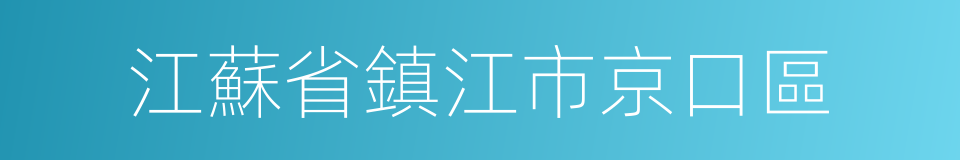 江蘇省鎮江市京口區